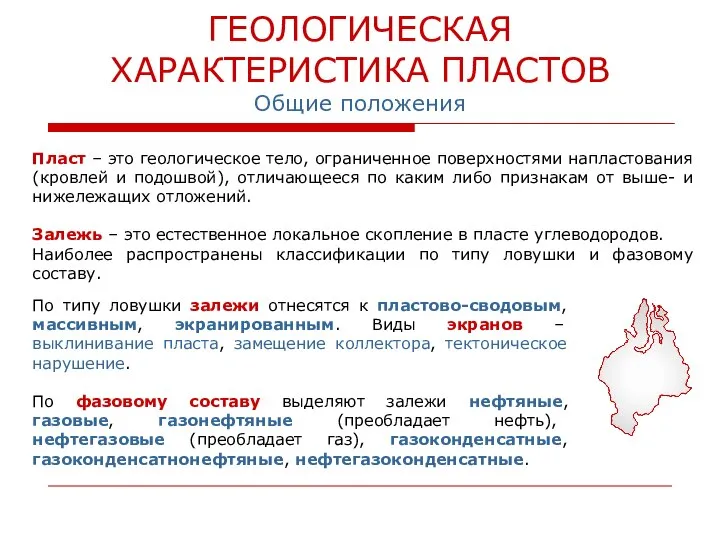 ГЕОЛОГИЧЕСКАЯ ХАРАКТЕРИСТИКА ПЛАСТОВ

Общие положения

Пласт – это геологическое тело, ограниченное поверхностями напластования (кровлей и подошвой), отличающееся по каким либо признакам от выше- и нижележащих отложений.

Залежь – это естественное локальное скопление в пласте углеводородов.
Наиболее распространены классификации по типу ловушки и фазовому составу.

По типу ловушки залежи отнесятся к пластово-сводовым, массивным, экранированным. Виды экранов – выклинивание пласта, замещение коллектора, тектоническое нарушение.

По фазовому составу выделяют залежи нефтяные, газовые, газонефтяные (преобладает нефть), нефтегазовые (преобладает газ), газоконденсатные, газоконденсатнонефтяные, нефтегазоконденсатные.